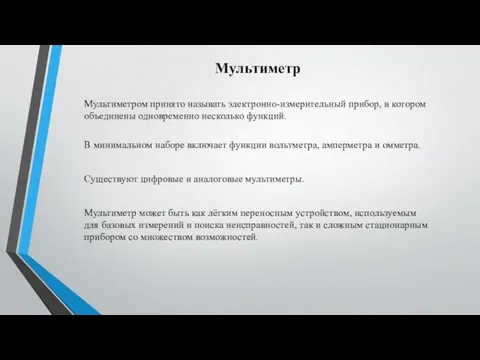 Мультиметр

Мультиметром принято называть электронно-измерительный прибор, в котором объединены одновременно несколько функций.

В минимальном наборе включает функции вольтметра, амперметра и омметра.

Существуют цифровые и аналоговые мультиметры.

Мультиметр может быть как лёгким переносным устройством, используемым для базовых измерений и поиска неисправностей, так и сложным стационарным прибором со множеством возможностей.